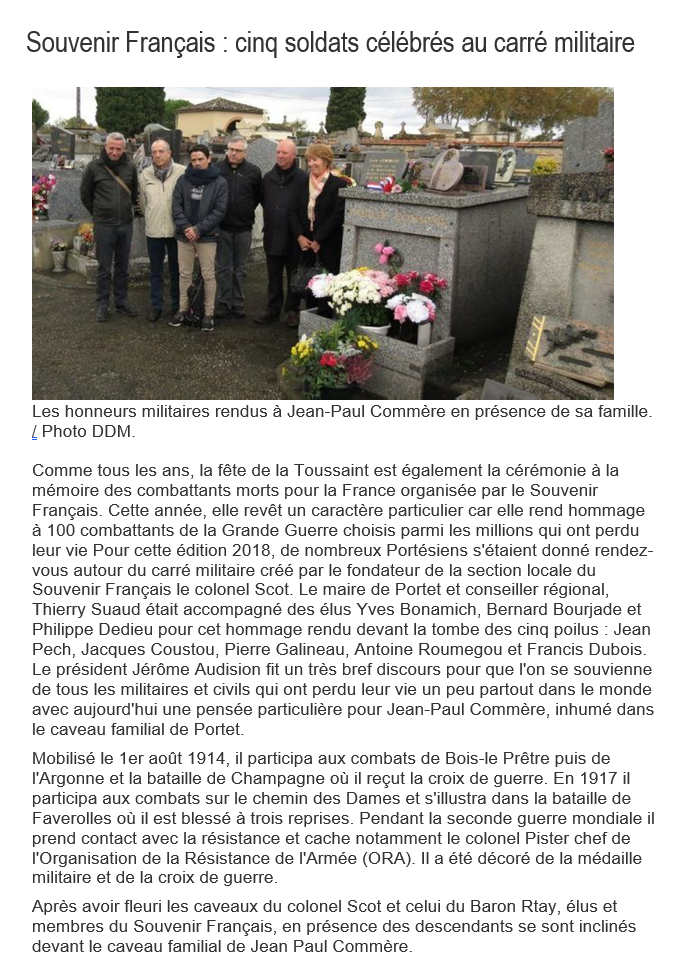 Souvenir Français : cinq soldats célébrés au carré militaire

Les honneurs militaires rendus à Jean-Paul Commère en présence de sa famille. / Photo DDM.

Comme tous les ans, la fête de la Toussaint est également la cérémonie à la mémoire des combattants morts pour la France organisée par le Souvenir Français. Cette année, elle revêt un caractère particulier car elle rend hommage à 100 combattants de la Grande Guerre choisis parmi les millions qui ont perdu leur vie Pour cette édition 2018, de nombreux Portésiens s'étaient donné rendez-vous autour du carré militaire créé par le fondateur de la section locale du Souvenir Français le colonel Scot. Le maire de Portet et conseiller régional, Thierry Suaud était accompagné des élus Yves Bonamich, Bernard Bourjade et Philippe Dedieu pour cet hommage rendu devant la tombe des cinq poilus : Jean Pech, Jacques Coustou, Pierre Galineau, Antoine Roumegou et Francis Dubois. Le président Jérôme Audision fit un très bref discours pour que l'on se souvienne de tous les militaires et civils qui ont perdu leur vie un peu partout dans le monde avec aujourd'hui une pensée particulière pour Jean-Paul Commère, inhumé dans le caveau familial de Portet.

Mobilisé le 1er août 1914, il participa aux combats de Bois-le Prêtre puis de l'Argonne et la bataille de Champagne où il reçut la croix de guerre. En 1917 il participa aux combats sur le chemin des Dames et s'illustra dans la bataille de Faverolles où il est blessé à trois reprises. Pendant la seconde guerre mondiale il prend contact avec la résistance et cache notamment le colonel Pister chef de l'Organisation de la Résistance de l'Armée (ORA). Il a été décoré de la médaille militaire et de la croix de guerre.

Après avoir fleuri les caveaux du colonel Scot et celui du Baron Rtay, élus et membres du Souvenir Français, en présence des descendants se sont inclinés devant le caveau familial de Jean Paul Commère.